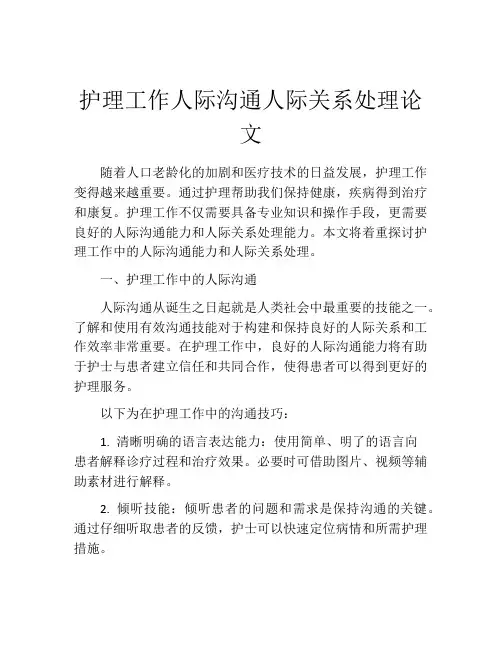 护理工作人际沟通人际关系处理论文

随着人口老龄化的加剧和医疗技术的日益发展，护理工作变得越来越重要。通过护理帮助我们保持健康，疾病得到治疗和康复。护理工作不仅需要具备专业知识和操作手段，更需要良好的人际沟通能力和人际关系处理能力。本文将着重探讨护理工作中的人际沟通能力和人际关系处理。

一、护理工作中的人际沟通

人际沟通从诞生之日起就是人类社会中最重要的技能之一。了解和使用有效沟通技能对于构建和保持良好的人际关系和工作效率非常重要。在护理工作中，良好的人际沟通能力将有助于护士与患者建立信任和共同合作，使得患者可以得到更好的护理服务。

以下为在护理工作中的沟通技巧：

1. 清晰明确的语言表达能力：使用简单、明了的语言向患者解释诊疗过程和治疗效果。必要时可借助图片、视频等辅助素材进行解释。

2. 倾听技能：倾听患者的问题和需求是保持沟通的关键。通过仔细听取患者的反馈，护士可以快速定位病情和所需护理措施。